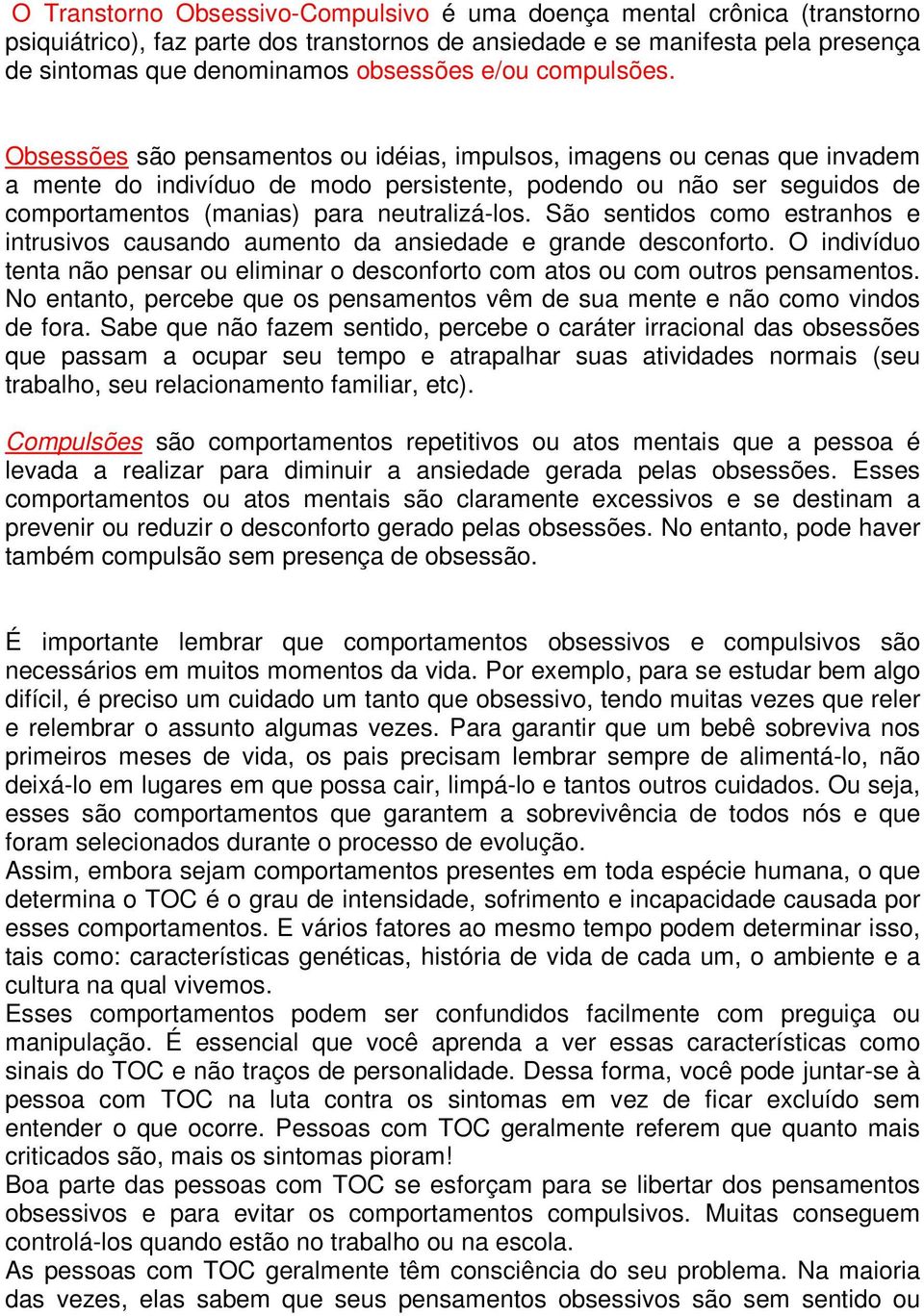 O Transtorno Obsessivo-Compulsivo é uma doença mental crônica (transtorno psiquiátrico), faz parte dos transtornos de ansiedade e se manifesta pela presença de sintomas que denominamos obsessões e/ou compulsões.

Obsessões são pensamentos ou idéias, impulsos, imagens ou cenas que invadem a mente do indivíduo de modo persistente, podendo ou não ser seguidos de comportamentos (manias) para neutralizá-los. São sentidos como estranhos e intrusivos causando aumento da ansiedade e grande desconforto. O indivíduo tenta não pensar ou eliminar o desconforto com atos ou com outros pensamentos. No entanto, percebe que os pensamentos vêm de sua mente e não como vindos de fora. Sabe que não fazem sentido, percebe o caráter irracional das obsessões que passam a ocupar seu tempo e atrapalhar suas atividades normais (seu trabalho, seu relacionamento familiar, etc).

Compulsões são comportamentos repetitivos ou atos mentais que a pessoa é levada a realizar para diminuir a ansiedade gerada pelas obsessões. Esses comportamentos ou atos mentais são claramente excessivos e se destinam a prevenir ou reduzir o desconforto gerado pelas obsessões. No entanto, pode haver também compulsão sem presença de obsessão.

É importante lembrar que comportamentos obsessivos e compulsivos são necessários em muitos momentos da vida. Por exemplo, para se estudar bem algo difícil, é preciso um cuidado um tanto que obsessivo, tendo muitas vezes que reler e relembrar o assunto algumas vezes. Para garantir que um bebê sobreviva nos primeiros meses de vida, os pais precisam lembrar sempre de alimentá-lo, não deixá-lo em lugares em que possa cair, limpá-lo e tantos outros cuidados. Ou seja, esses são comportamentos que garantem a sobrevivência de todos nós e que foram selecionados durante o processo de evolução.
Assim, embora sejam comportamentos presentes em toda espécie humana, o que determina o TOC é o grau de intensidade, sofrimento e incapacidade causada por esses comportamentos. E vários fatores ao mesmo tempo podem determinar isso, tais como: características genéticas, história de vida de cada um, o ambiente e a cultura na qual vivemos.
Esses comportamentos podem ser confundidos facilmente com preguiça ou manipulação. É essencial que você aprenda a ver essas características como sinais do TOC e não traços de personalidade. Dessa forma, você pode juntar-se à pessoa com TOC na luta contra os sintomas em vez de ficar excluído sem entender o que ocorre. Pessoas com TOC geralmente referem que quanto mais criticados são, mais os sintomas pioram!
Boa parte das pessoas com TOC se esforçam para se libertar dos pensamentos obsessivos e para evitar os comportamentos compulsivos. Muitas conseguem controlá-los quando estão no trabalho ou na escola.
As pessoas com TOC geralmente têm consciência do seu problema. Na maioria das vezes, elas sabem que seus pensamentos obsessivos são sem sentido ou